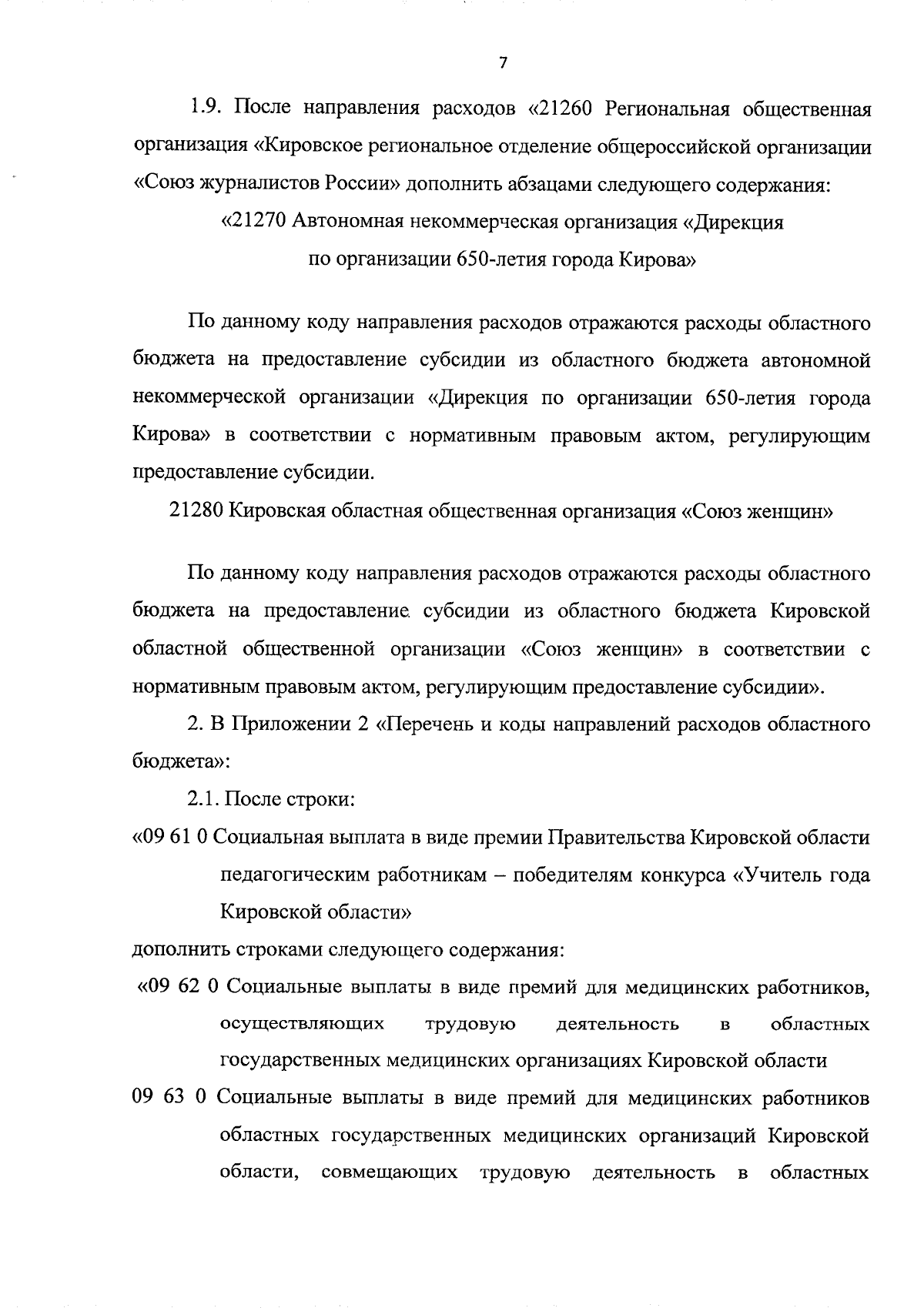 7

1.9. После направления расходов «21260 Региональная общественная организация «Кировское региональное отделение общероссийской организации «Союз журналистов России» дополнить абзацами следующего содержания:

«21270 Автономная некоммерческая организация «Дирекция по организации 650-летия города Кирова»

По данному коду направления расходов отражаются расходы областного бюджета на предоставление субсидии из областного бюджета автономной некоммерческой организации «Дирекция по организации 650-летия города Кирова» в соответствии с нормативным правовым актом, регулирующим предоставление субсидии.

21280 Кировская областная общественная организация «Союз женщин»

По данному коду направления расходов отражаются расходы областного бюджета на предоставление субсидии из областного бюджета Кировской областной общественной организации «Союз женщин» в соответствии с нормативным правовым актом, регулирующим предоставление субсидии».

2. В Приложении 2 «Перечень и коды направлений расходов областного бюджета»:

2.1. После строки:

«09 61 0 Социальная выплата в виде премии Правительства Кировской области педагогическим работникам – победителям конкурса «Учитель года Кировской области»

дополнить строками следующего содержания:

«09 62 0 Социальные выплаты в виде премий для медицинских работников, осуществляющих трудовую деятельность в областных государственных медицинских организациях Кировской области

09 63 0 Социальные выплаты в виде премий для медицинских работников областных государственных медицинских организаций Кировской области, совмещающих трудовую деятельность в областных